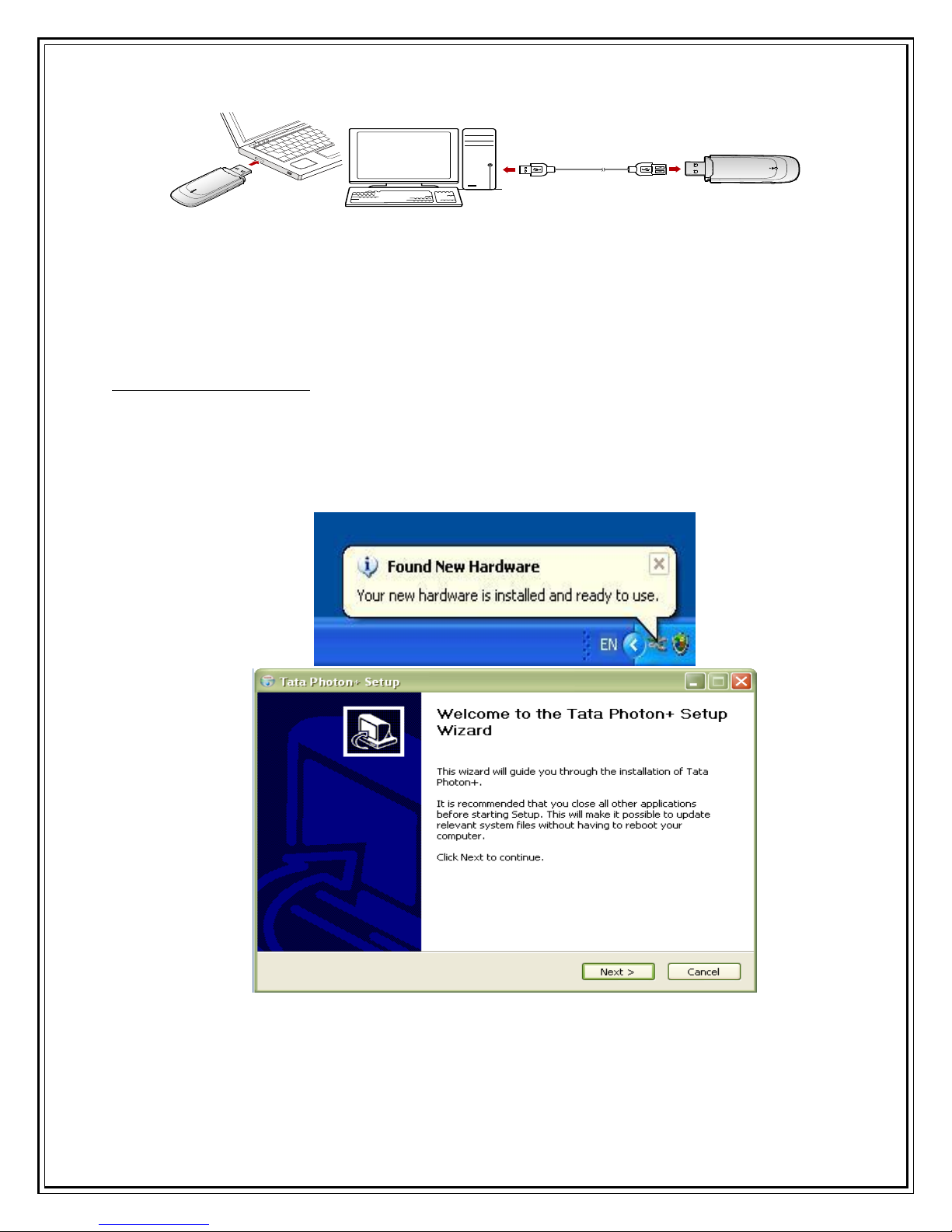 Found New Hardware
Your new hardware is installed and ready to use.
EN

Tata Photon+ Setup

Welcome to the Tata Photon+ Setup Wizard

This wizard will guide you through the installation of Tata Photon+.

It is recommended that you close all other applications before starting Setup. This will make it possible to update relevant system files without having to reboot your computer.

Click Next to continue.

Next >
Cancel